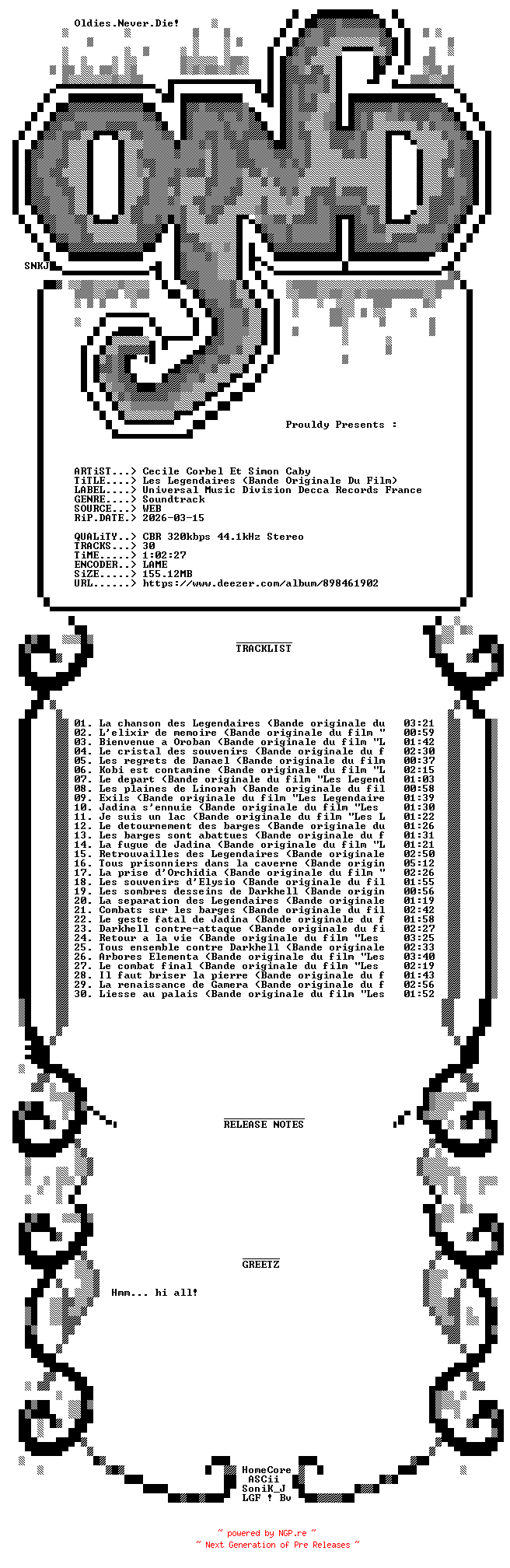 Oldies.Never.Die!

SNKJ

Prouldy Presents :

ARTiST...> Cecile Corbel Et Simon Caby
TiTLE....> Les Legendaires (Bande Originale Du Film)
LABEL....> Universal Music Division Decca Records France
GENRE....> Soundtrack
SOURCE...> WEB
RiP.DATE.> 2026-03-15

QUALiTY..> CBR 320kbps 44.1kHz Stereo
TRACKS...> 30
TiME.....> 1:02:27
ENCODER..> LAME
SiZE.....> 155.12MB
URL......> https://www.deezer.com/album/898461902

TRACKLIST

01. La chanson des Legendaires (Bande originale du 03:21
02. L'elixir de memoire (Bande originale du film " 00:59
03. Bienvenue a Oroban (Bande originale du film "L 01:42
04. Le cristal des souvenirs (Bande originale du f 02:30
05. Les regrets de Danael (Bande originale du film 00:37
06. Kobi est contamine (Bande originale du film "L 02:15
07. Le depart (Bande originale du film "Les Legend 01:03
08. Les plaines de Linorah (Bande originale du fil 00:58
09. Exils (Bande originale du film "Les Legendaire 01:39
10. Jadina s'ennuie (Bande originale du film "Les 01:30
11. Je suis un lac (Bande originale du film "Les L 01:22
12. Le detournement des barges (Bande originale du 01:26
13. Les barges sont abattues (Bande originale du f 01:31
14. La fugue de Jadina (Bande originale du film "L 01:21
15. Retrouvailles des Legendaires (Bande originale 02:50
16. Tous prisonniers dans la caverne (Bande origin 05:12
17. La prise d'Orchidia (Bande originale du film " 02:26
18. Les souvenirs d'Elysio (Bande originale du fil 01:55
19. Les sombres desseins de Darkhell (Bande origin 00:56
20. La separation des Legendaires (Bande originale 01:19
21. Combats sur les barges (Bande originale du fil 02:42
22. Le geste fatal de Jadina (Bande originale du f 01:58
23. Darkhell contre-attaque (Bande originale du fi 02:27
24. Retour a la vie (Bande originale du film "Les 03:25
25. Tous ensemble contre Darkhell (Bande originale 02:33
26. Arbores Elementa (Bande originale du film "Les 03:40
27. Le combat final (Bande originale du film "Les 02:19
28. Il faut briser la pierre (Bande originale du f 01:43
29. La renaissance de Gamera (Bande originale du f 02:56
30. Liesse au palais (Bande originale du film "Les 01:52

RELEASE NOTES

GREETZ

Hmm... hi all!

HomeCore
ASCii
SoniK_J
LGF ! Bv

~ powered by NGP.re ~
~ Next Generation of Pre Releases ~